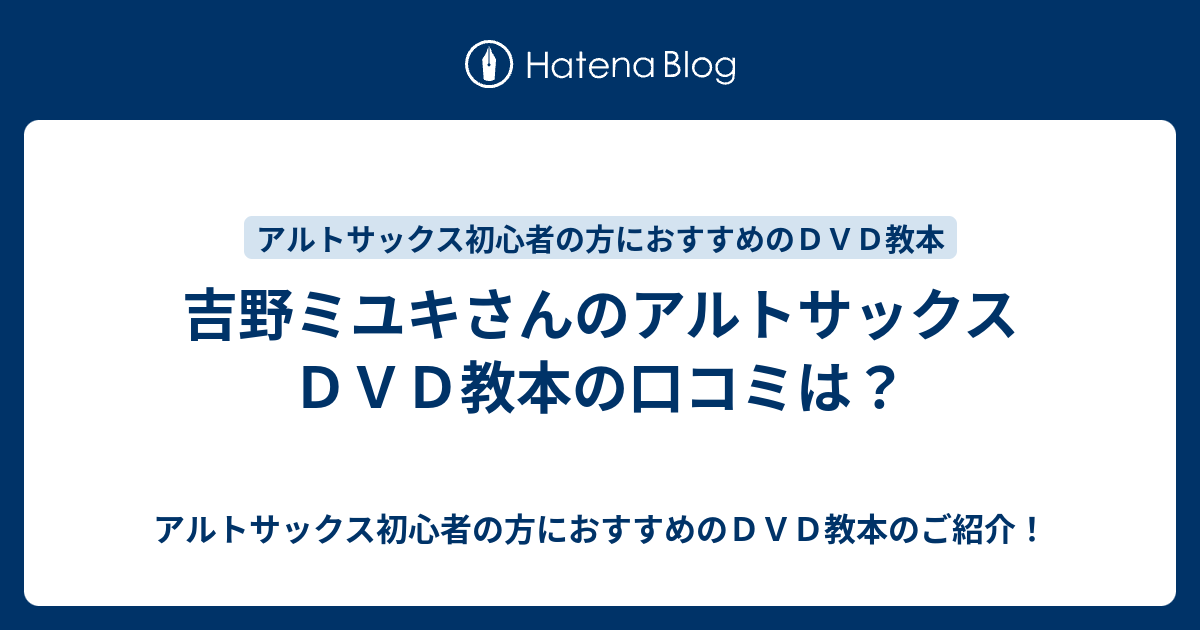 Hatena Blog

アルトサックス初心者の方におすすめのＤＶＤ教本

吉野ミユキさんのアルトサックスＤＶＤ教本の口コミは？

アルトサックス初心者の方におすすめのＤＶＤ教本のご紹介！